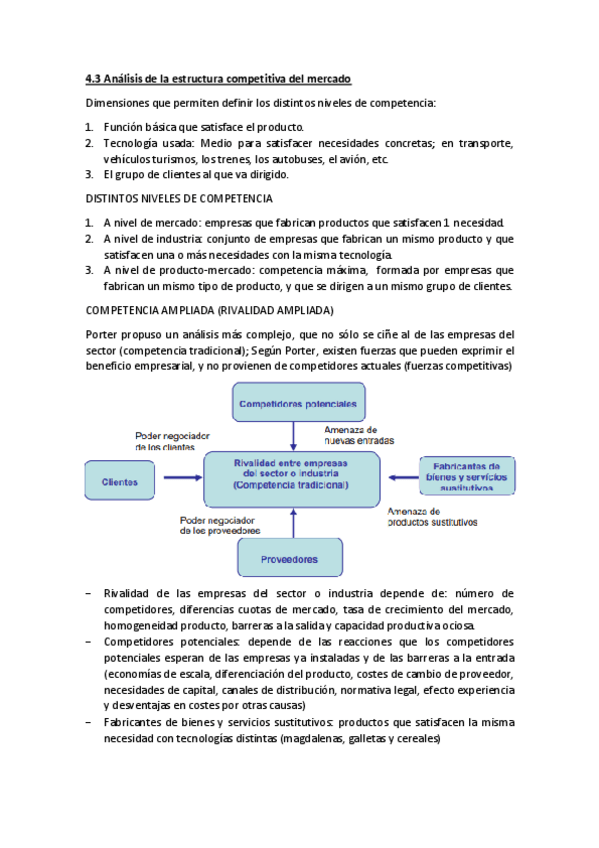 4.3 Análisis de la estructura competitiva del mercado

Dimensiones que permiten definir los distintos niveles de competencia:

1. Función básica que satisface el producto.
2. Tecnología usada: Medio para satisfacer necesidades concretas; en transporte, vehículos turismos, los trenes, los autobuses, el avión, etc.
3. El grupo de clientes al que va dirigido.

DISTINTOS NIVELES DE COMPETENCIA

1. A nivel de mercado: empresas que fabrican productos que satisfacen 1 necesidad.
2. A nivel de industria: conjunto de empresas que fabrican un mismo producto y que satisfacen una o más necesidades con la misma tecnología.
3. A nivel de producto-mercado: competencia máxima, formada por empresas que fabrican un mismo tipo de producto, y que se dirigen a un mismo grupo de clientes.

COMPETENCIA AMPLIADA (RIVALIDAD AMPLIADA)

Porter propuso un análisis más complejo, que no sólo se ciñe al de las empresas del sector (competencia tradicional); Según Porter, existen fuerzas que pueden exprimir el beneficio empresarial, y no provienen de competidores actuales (fuerzas competitivas)

Competidores potenciales

Amenaza de nuevas entradas

Poder negociador de los clientes

Clientes

Rivalidad entre empresas del sector o industria (Competencia tradicional)

Fabricantes de bienes y servicios sustitutivos

Amenaza de productos sustitutivos

Poder negociador de los proveedores

Proveedores

– Rivalidad de las empresas del sector o industria depende de: número de competidores, diferencias cuotas de mercado, tasa de crecimiento del mercado, homogeneidad producto, barreras a la salida y capacidad productiva ociosa.
– Competidores potenciales: depende de las reacciones que los competidores potenciales esperan de las empresas ya instaladas y de las barreras a la entrada (economías de escala, diferenciación del producto, costes de cambio de proveedor, necesidades de capital, canales de distribución, normativa legal, efecto experiencia y desventajas en costes por otras causas)
– Fabricantes de bienes y servicios sustitutivos: productos que satisfacen la misma necesidad con tecnologías distintas (magdalenas, galletas y cereales)